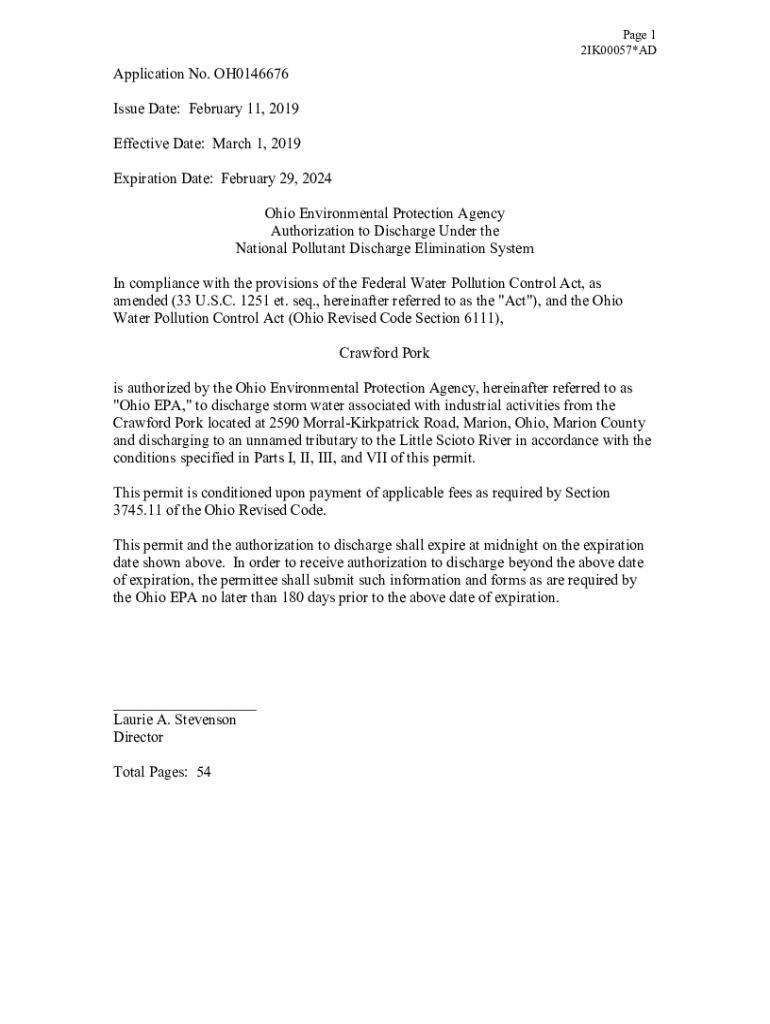 Page 1
2IK00057*AD

Application No. OH0146676

Issue Date: February 11, 2019

Effective Date: March 1, 2019

Expiration Date: February 29, 2024

Ohio Environmental Protection Agency
Authorization to Discharge Under the
National Pollutant Discharge Elimination System

In compliance with the provisions of the Federal Water Pollution Control Act, as amended (33 U.S.C. 1251 et. seq., hereinafter referred to as the "Act"), and the Ohio Water Pollution Control Act (Ohio Revised Code Section 6111),

Crawford Pork

is authorized by the Ohio Environmental Protection Agency, hereinafter referred to as "Ohio EPA," to discharge storm water associated with industrial activities from the Crawford Pork located at 2590 Morral-Kirkpatrick Road, Marion, Ohio, Marion County and discharging to an unnamed tributary to the Little Scioto River in accordance with the conditions specified in Parts I, II, III, and VII of this permit.

This permit is conditioned upon payment of applicable fees as required by Section 3745.11 of the Ohio Revised Code.

This permit and the authorization to discharge shall expire at midnight on the expiration date shown above. In order to receive authorization to discharge beyond the above date of expiration, the permittee shall submit such information and forms as are required by the Ohio EPA no later than 180 days prior to the above date of expiration.

Laurie A. Stevenson
Director

Total Pages: 54